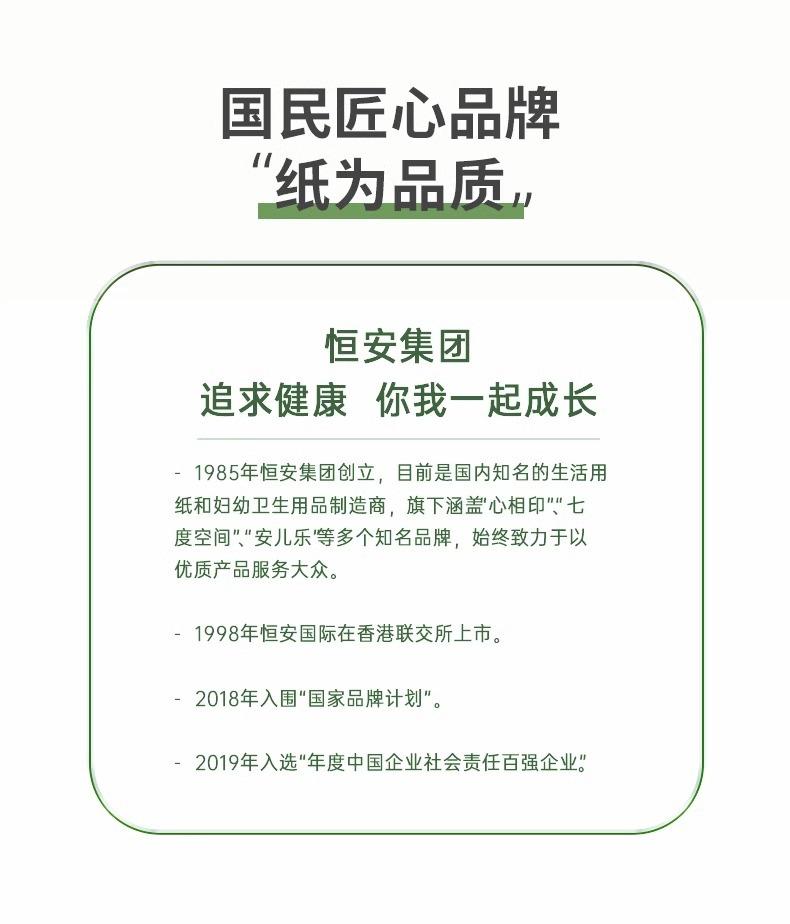 国民匠心品牌
“纸为品质”

恒安集团
追求健康 你我一起成长

- 1985年恒安集团创立，目前是国内知名的生活用纸和妇幼卫生用品制造商，旗下涵盖“心相印”、“七度空间”、“安儿乐”等多个知名品牌，始终致力于以优质产品服务大众。

- 1998年恒安国际在香港联交所上市。

- 2018年入围“国家品牌计划”。

- 2019年入选“年度中国企业社会责任百强企业”。